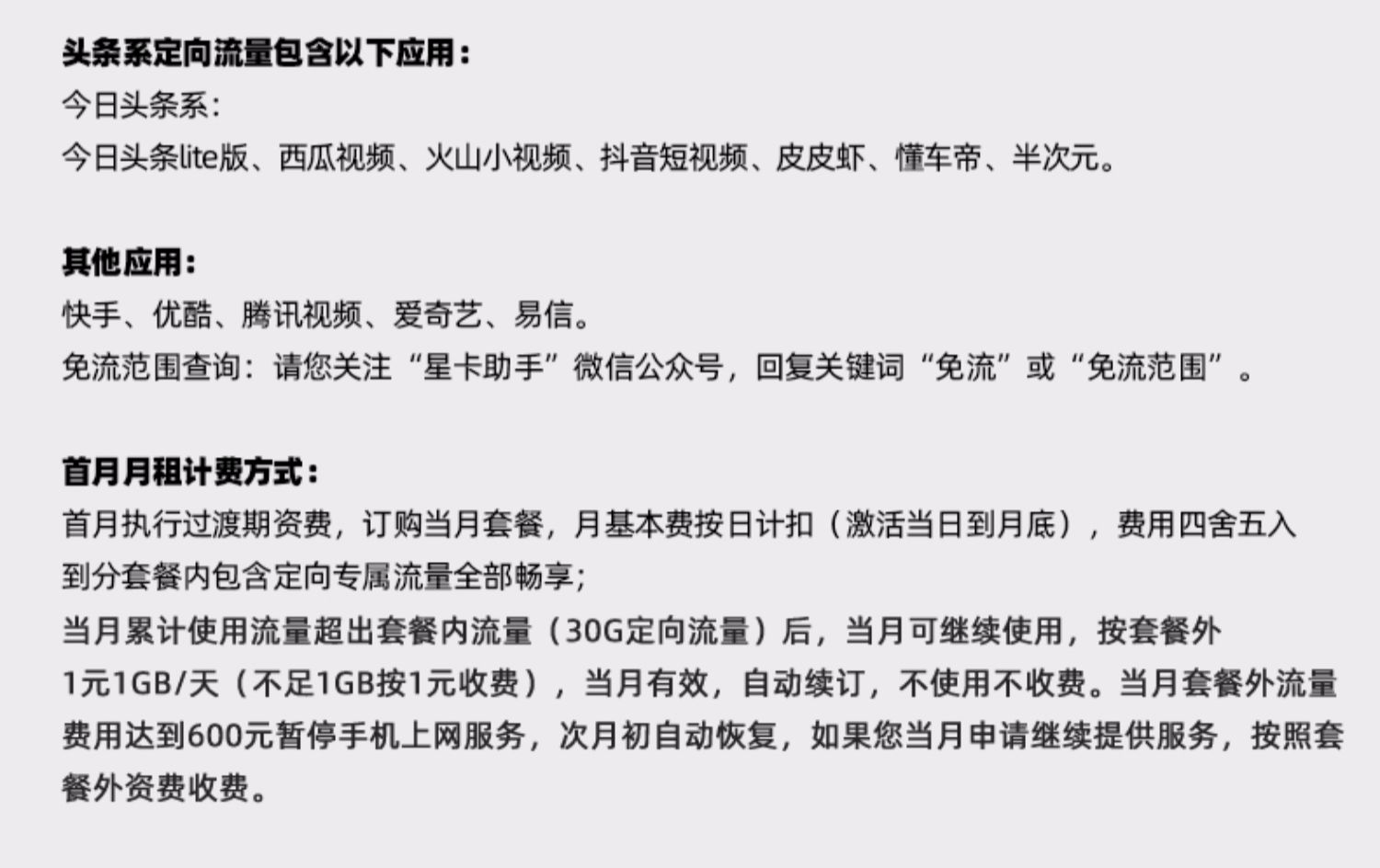 头条系定向流量包含以下应用：
今日头条系：
今日头条lite版、西瓜视频、火山小视频、抖音短视频、皮皮虾、懂车帝、半次元。

其他应用：
快手、优酷、腾讯视频、爱奇艺、易信。
免流范围查询：请您关注“星卡助手”微信公众号，回复关键词“免流”或“免流范围”。

首月月租计费方式：
首月执行过渡期资费，订购当月套餐，月基本费按日计扣（激活当日到月底），费用四舍五入到分套餐内包含定向专属流量全部畅享；
当月累计使用流量超出套餐内流量（30G定向流量）后，当月可继续使用，按套餐外1元1GB/天（不足1GB按1元收费），当月有效，自动续订，不使用不收费。当月套餐外流量费用达到600元暂停手机上网服务，次月初自动恢复，如果您当月申请继续提供服务，按照套餐外资费收费。